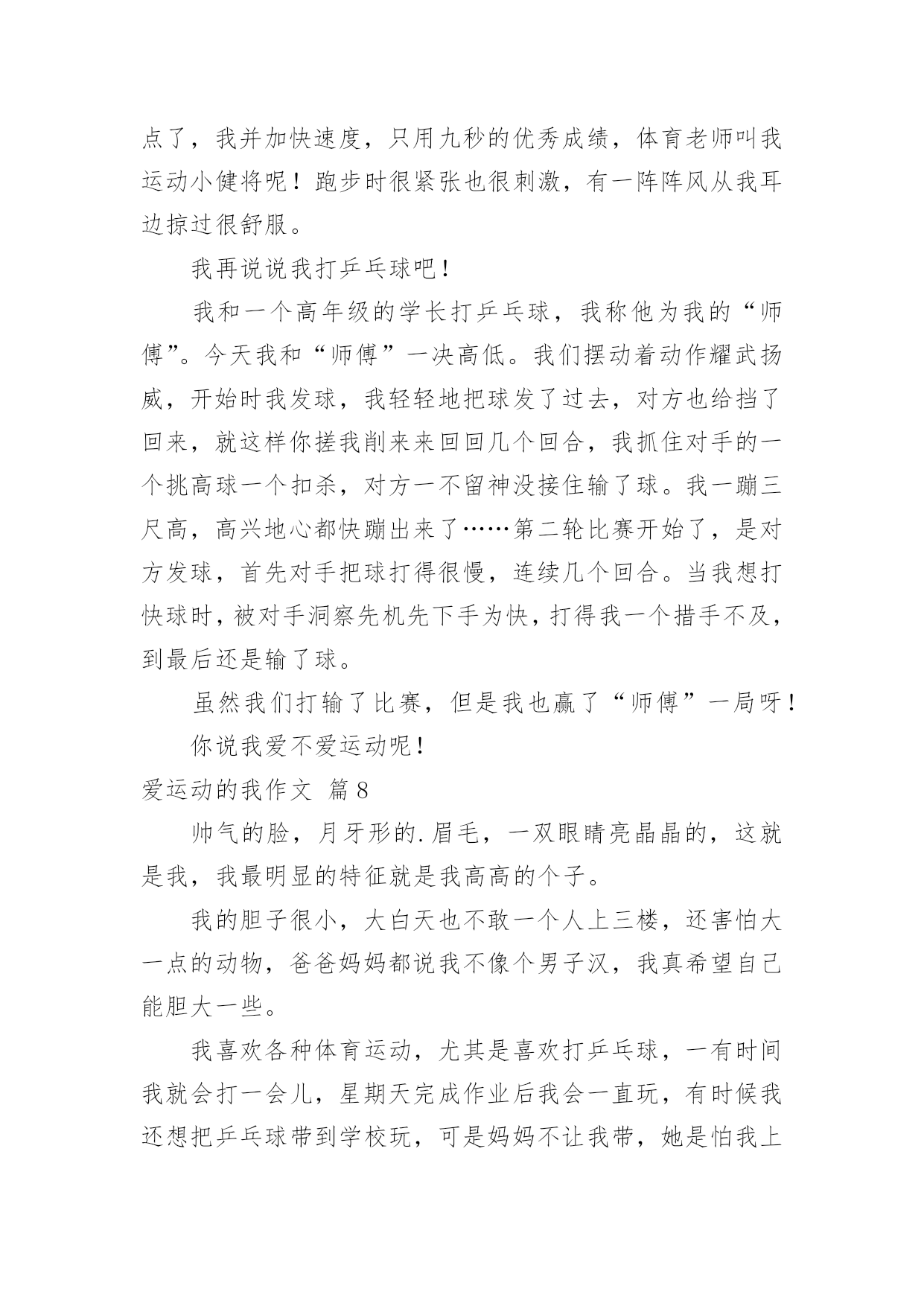 点了，我并加快速度，只用九秒的优秀成绩，体育老师叫我运动小健将呢！跑步时很紧张也很刺激，有一阵阵风从我耳边掠过很舒服。

我再说说我打乒乓球吧！

我和一个高年级的学长打乒乓球，我称他为我的“师傅”。今天我和“师傅”一决高低。我们摆动着动作耀武扬威，开始时我发球，我轻轻地把球发了过去，对方也给挡了回来，就这样你搓我削来来回回几个回合，我抓住对手的一个挑高球一个扣杀，对方一不留神没接住输了球。我一蹦三尺高，高兴地心都快蹦出来了……第二轮比赛开始了，是对方发球，首先对手把球打得很慢，连续几个回合。当我想打快球时，被对手洞察先机先下手为快，打得我一个措手不及，到最后还是输了球。

虽然我们打输了比赛，但是我也赢了“师傅”一局呀！

你说我爱不爱运动呢！

爱运动的我作文 篇8

帅气的脸，月牙形的.眉毛，一双眼睛亮晶晶的，这就是我，我最明显的特征就是我高高的个子。

我的胆子很小，大白天也不敢一个人上三楼，还害怕大一点的动物，爸爸妈妈都说我不像个男子汉，我真希望自己能胆大一些。

我喜欢各种体育运动，尤其是喜欢打乒乓球，一有时间我就会打一会儿，星期天完成作业后我会一直玩，有时候我还想把乒乓球带到学校玩，可是妈妈不让我带，她是怕我上